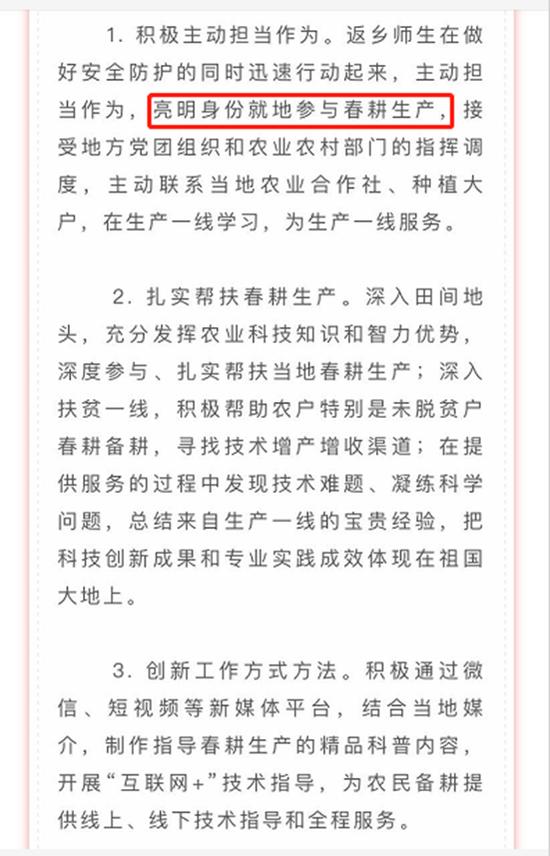 1. 积极主动担当作为。返乡师生在做好安全防护的同时迅速行动起来，主动担当作为，亮明身份就地参与春耕生产，接受地方党团组织和农业农村部门的指挥调度，主动联系当地农业合作社、种植大户，在生产一线学习，为生产一线服务。

2. 扎实帮扶春耕生产。深入田间地头，充分发挥农业科技知识和智力优势，深度参与、扎实帮扶当地春耕生产；深入扶贫一线，积极帮助农户特别是未脱贫户春耕备耕，寻找技术增产增收渠道；在提供服务的过程中发现技术难题、凝练科学问题，总结来自生产一线的宝贵经验，把科技创新成果和专业实践成效体现在祖国大地上。

3. 创新工作方式方法。积极通过微信、短视频等新媒体平台，结合当地媒介，制作指导春耕生产的精品科普内容，开展“互联网+”技术指导，为农民备耕提供线上、线下技术指导和全程服务。